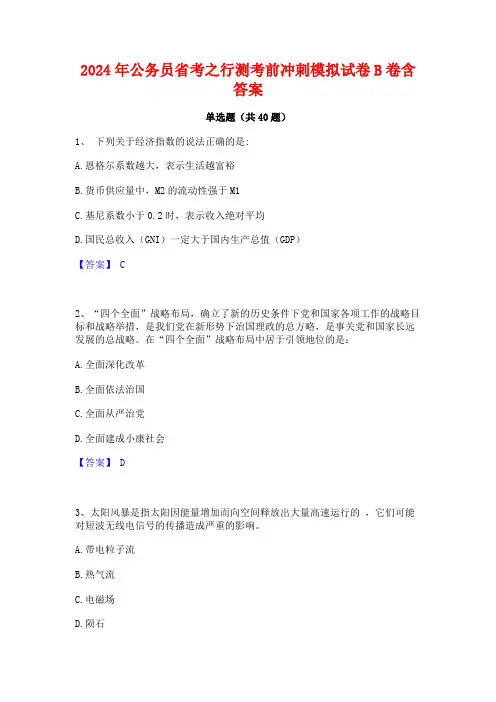 2024年公务员省考之行测考前冲刺模拟试卷B卷含答案

单选题（共40题）

1、 下列关于经济指数的说法正确的是:

A.恩格尔系数越大，表示生活越富裕

B.货币供应量中，M2的流动性强于M1

C.基尼系数小于0.2时，表示收入绝对平均

D.国民总收入（GNI）一定大于国内生产总值（GDP）

【答案】 C

2、“四个全面”战略布局，确立了新的历史条件下党和国家各项工作的战略目标和战略举措，是我们党在新形势下治国理政的总方略，是事关党和国家长远发展的总战略。在“四个全面”战略布局中居于引领地位的是:

A.全面深化改革

B.全面依法治国

C.全面从严治党

D.全面建成小康社会

【答案】 D

3、太阳风暴是指太阳因能量增加而向空间释放出大量高速运行的 ，它们可能对短波无线电信号的传播造成严重的影响。

A.带电粒子流

B.热气流

C.电磁场

D.陨石